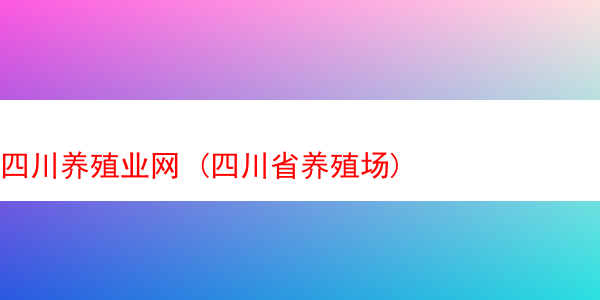 四川养殖业网（四川省养殖场）